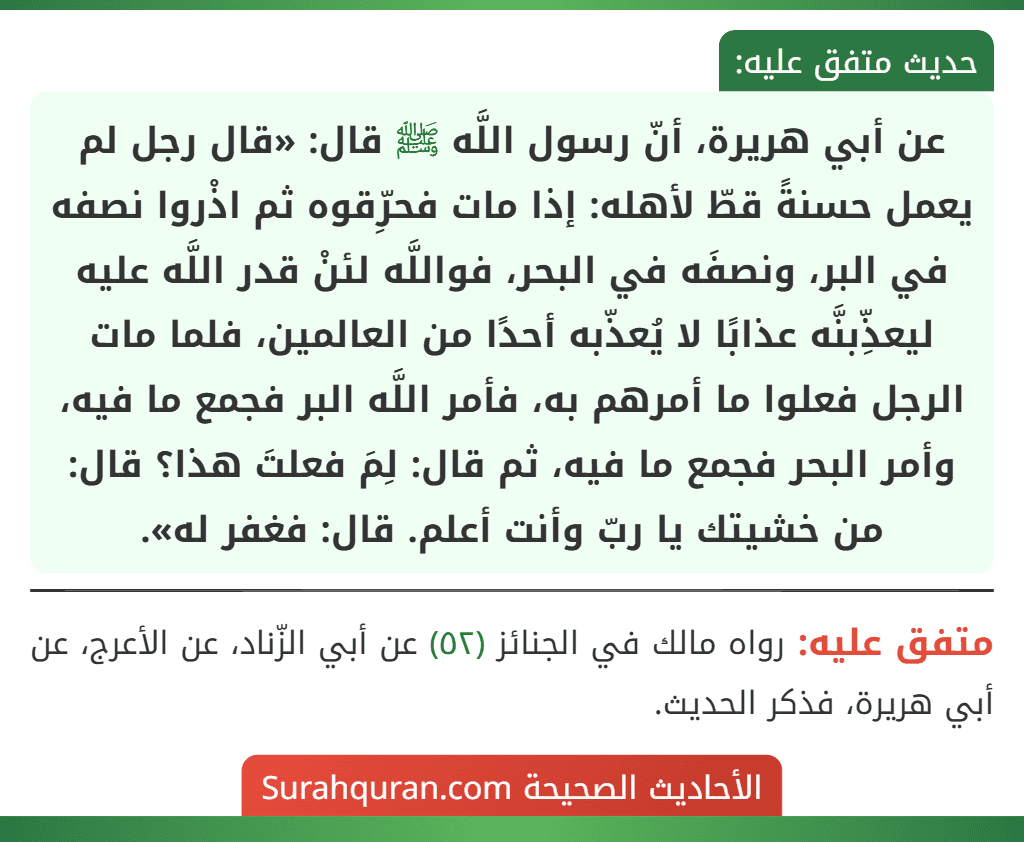 حديث متفق عليه:

عن أبي هريرة، أنّ رسول اللَّه ﷺ قال: «قال رجل لم يعمل حسنةً قطّ لأهله: إذا مات فحرِّقوه ثم اذْروا نصفه في البر، ونصفَه في البحر، فواللَّه لئنْ قدر اللَّه عليه ليعذِّبنَّه عذابًا لا يُعذّبه أحدًا من العالمين، فلما مات الرجل فعلوا ما أمرهم به، فأمر اللَّه البر فجمع ما فيه، وأمر البحر فجمع ما فيه، ثم قال: لِمَ فعلتَ هذا؟ قال: من خشيتك يا ربّ وأنت أعلم. قال: فغفر له».

متفق عليه: رواه مالك في الجنائز (٥٢) عن أبي الزّناد، عن الأعرج، عن أبي هريرة، فذكر الحديث.

الأحاديث الصحيحة Surahquran.com